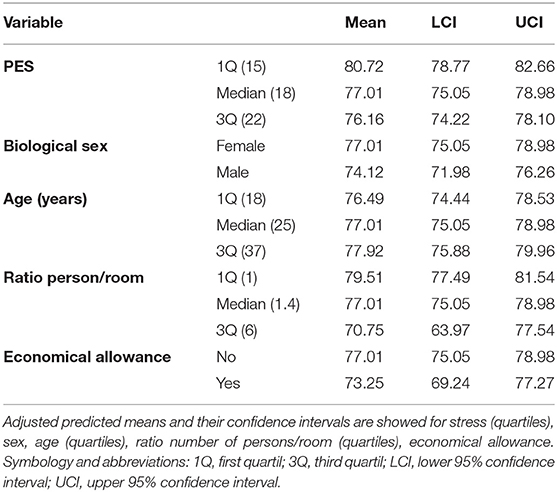 | Variable | | Mean | LCI | UCI |
|---|---|---|---|---|
| PES | 1Q (15) | 80.72 | 78.77 | 82.66 |
| | Median (18) | 77.01 | 75.05 | 78.98 |
| | 3Q (22) | 76.16 | 74.22 | 78.10 |
| Biological sex | Female | 77.01 | 75.05 | 78.98 |
| | Male | 74.12 | 71.98 | 76.26 |
| Age (years) | 1Q (18) | 76.49 | 74.44 | 78.53 |
| | Median (25) | 77.01 | 75.05 | 78.98 |
| | 3Q (37) | 77.92 | 75.88 | 79.96 |
| Ratio person/room | 1Q (1) | 79.51 | 77.49 | 81.54 |
| | Median (1.4) | 77.01 | 75.05 | 78.98 |
| | 3Q (6) | 70.75 | 63.97 | 77.54 |
| Economical allowance | No | 77.01 | 75.05 | 78.98 |
| | Yes | 73.25 | 69.24 | 77.27 |

Adjusted predicted means and their confidence intervals are showed for stress (quartiles), sex, age (quartiles), ratio number of persons/room (quartiles), economical allowance. Symbology and abbreviations: 1Q, first quartil; 3Q, third quartil; LCI, lower 95% confidence interval; UCI, upper 95% confidence interval.